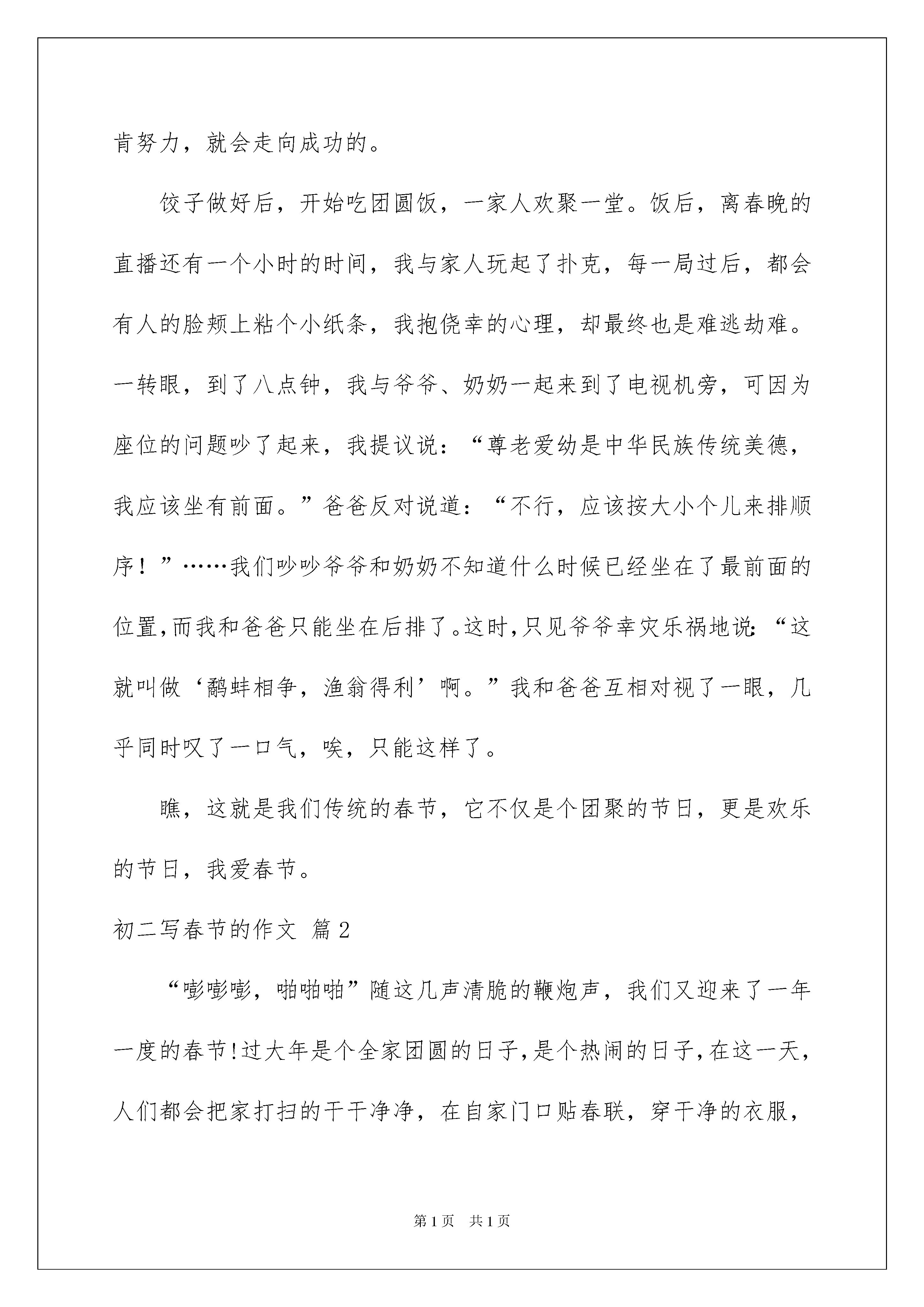 肯努力，就会走向成功的。

饺子做好后，开始吃团圆饭，一家人欢聚一堂。饭后，离春晚的直播还有一个小时的时间，我与家人玩起了扑克，每一局过后，都会有人的脸颊上粘个小纸条，我抱侥幸的心理，却最终也是难逃劫难。一转眼，到了八点钟，我与爷爷、奶奶一起来到了电视机旁，可因为座位的问题吵了起来，我提议说：“尊老爱幼是中华民族传统美德，我应该坐有前面。”爸爸反对说道：“不行，应该按大小个儿来排顺序！”……我们吵吵爷爷和奶奶不知道什么时候已经坐在了最前面的位置,而我和爸爸只能坐在后排了。这时,只见爷爷幸灾乐祸地说:“这就叫做‘鹬蚌相争，渔翁得利’啊。”我和爸爸互相对视了一眼，几乎同时叹了一口气，唉，只能这样了。

瞧，这就是我们传统的春节，它不仅是个团聚的节日，更是欢乐的节日，我爱春节。

初二写春节的作文 篇2

“嘭嘭嘭，啪啪啪”随这几声清脆的鞭炮声，我们又迎来了一年一度的春节!过大年是个全家团圆的日子,是个热闹的日子,在这一天，人们都会把家打扫的干干净净，在自家门口贴春联，穿干净的衣服，

第1页 共1页